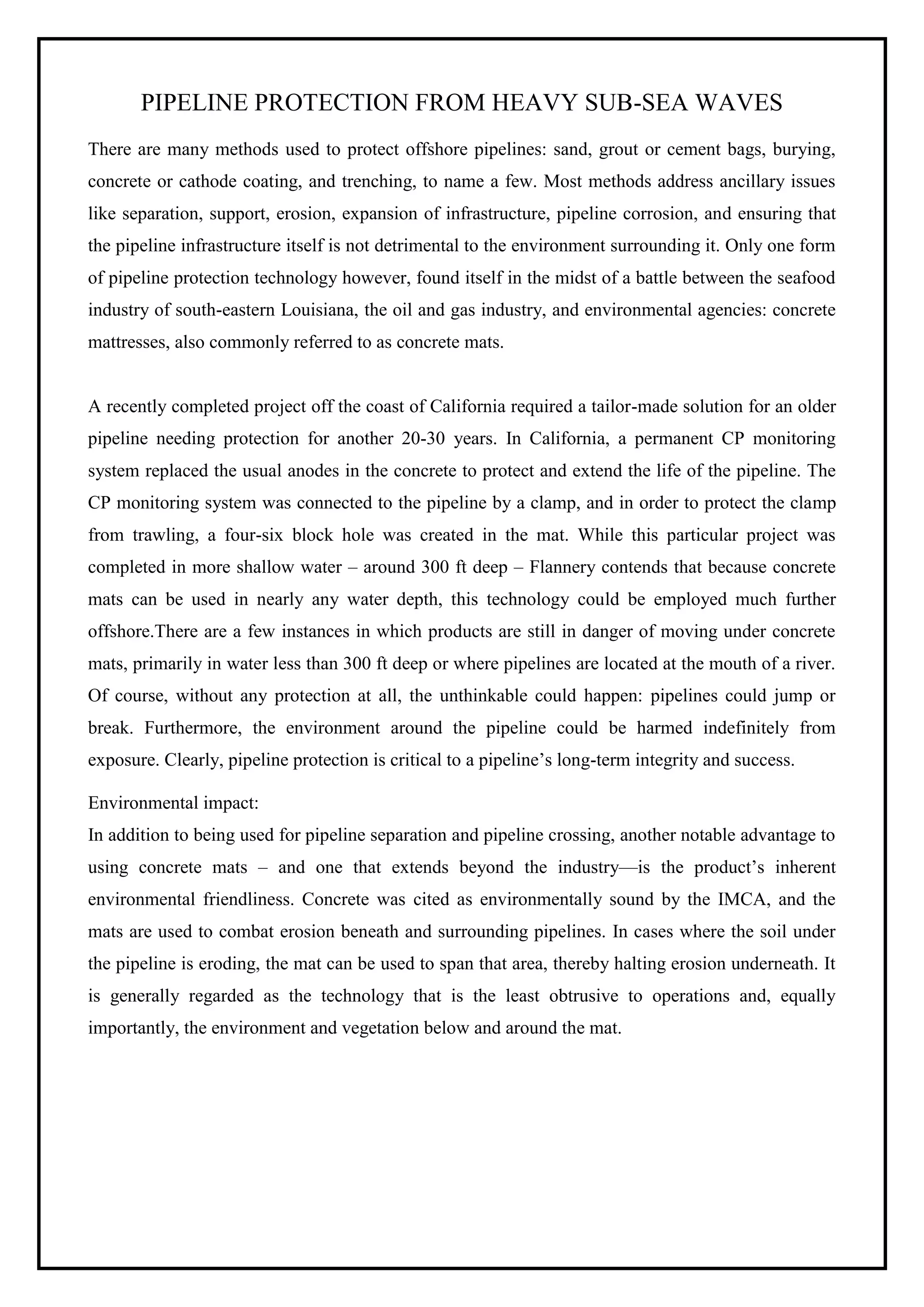 PIPELINE PROTECTION FROM HEAVY SUB-SEA WAVES

There are many methods used to protect offshore pipelines: sand, grout or cement bags, burying, concrete or cathode coating, and trenching, to name a few. Most methods address ancillary issues like separation, support, erosion, expansion of infrastructure, pipeline corrosion, and ensuring that the pipeline infrastructure itself is not detrimental to the environment surrounding it. Only one form of pipeline protection technology however, found itself in the midst of a battle between the seafood industry of south-eastern Louisiana, the oil and gas industry, and environmental agencies: concrete mattresses, also commonly referred to as concrete mats.

A recently completed project off the coast of California required a tailor-made solution for an older pipeline needing protection for another 20-30 years. In California, a permanent CP monitoring system replaced the usual anodes in the concrete to protect and extend the life of the pipeline. The CP monitoring system was connected to the pipeline by a clamp, and in order to protect the clamp from trawling, a four-six block hole was created in the mat. While this particular project was completed in more shallow water – around 300 ft deep – Flannery contends that because concrete mats can be used in nearly any water depth, this technology could be employed much further offshore.There are a few instances in which products are still in danger of moving under concrete mats, primarily in water less than 300 ft deep or where pipelines are located at the mouth of a river. Of course, without any protection at all, the unthinkable could happen: pipelines could jump or break. Furthermore, the environment around the pipeline could be harmed indefinitely from exposure. Clearly, pipeline protection is critical to a pipeline's long-term integrity and success.

Environmental impact:
In addition to being used for pipeline separation and pipeline crossing, another notable advantage to using concrete mats – and one that extends beyond the industry—is the product's inherent environmental friendliness. Concrete was cited as environmentally sound by the IMCA, and the mats are used to combat erosion beneath and surrounding pipelines. In cases where the soil under the pipeline is eroding, the mat can be used to span that area, thereby halting erosion underneath. It is generally regarded as the technology that is the least obtrusive to operations and, equally importantly, the environment and vegetation below and around the mat.